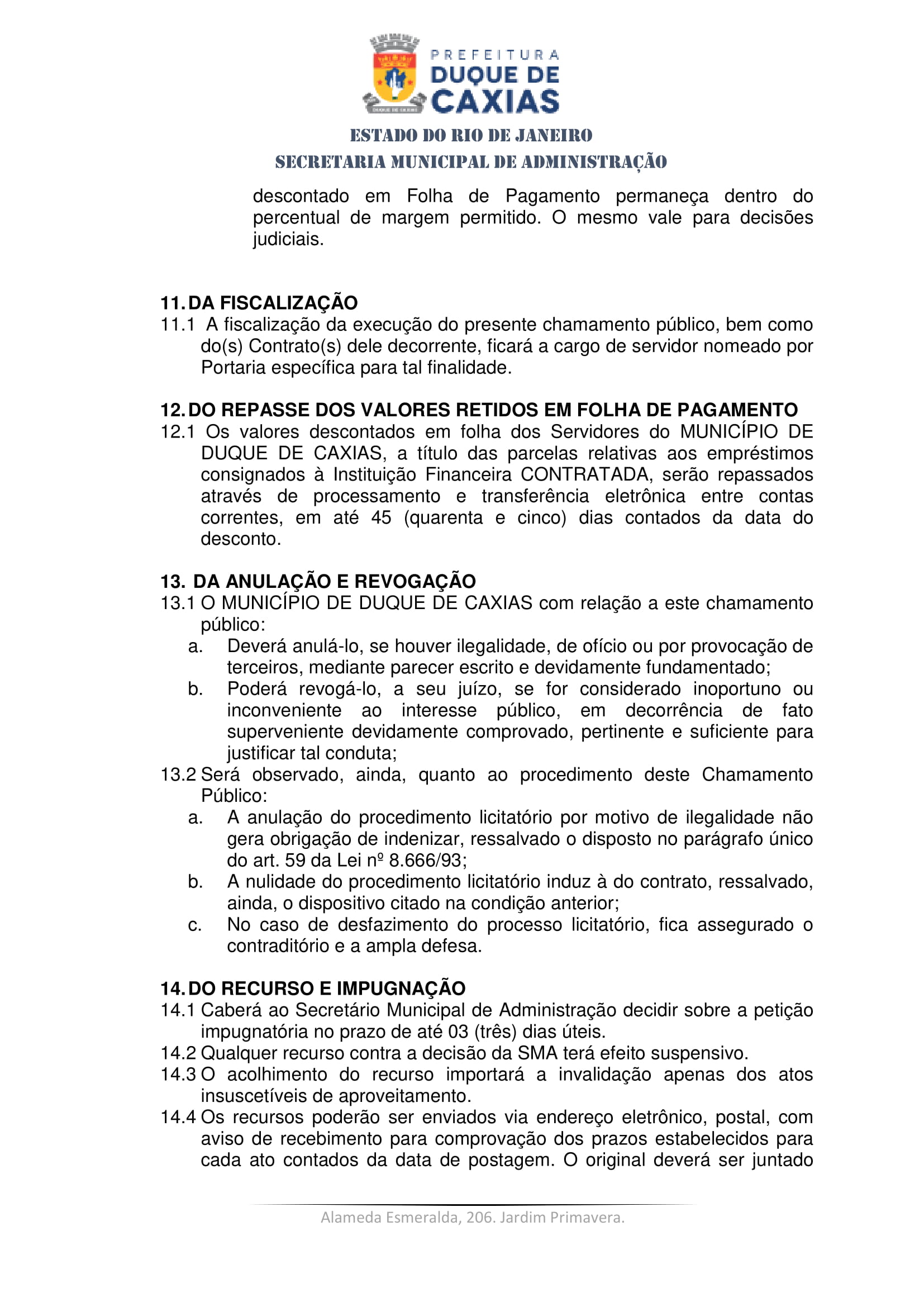 PREFEITURA
DUQUE DE
CAXIAS

ESTADO DO RIO DE JANEIRO
SECRETARIA MUNICIPAL DE ADMINISTRAÇÃO

descontado em Folha de Pagamento permaneça dentro do percentual de margem permitido. O mesmo vale para decisões judiciais.

11. DA FISCALIZAÇÃO
11.1 A fiscalização da execução do presente chamamento público, bem como do(s) Contrato(s) dele decorrente, ficará a cargo de servidor nomeado por Portaria específica para tal finalidade.

12. DO REPASSE DOS VALORES RETIDOS EM FOLHA DE PAGAMENTO
12.1 Os valores descontados em folha dos Servidores do MUNICÍPIO DE DUQUE DE CAXIAS, a título das parcelas relativas aos empréstimos consignados à Instituição Financeira CONTRATADA, serão repassados através de processamento e transferência eletrônica entre contas correntes, em até 45 (quarenta e cinco) dias contados da data do desconto.

13. DA ANULAÇÃO E REVOGAÇÃO
13.1 O MUNICÍPIO DE DUQUE DE CAXIAS com relação a este chamamento público:
a. Deverá anulá-lo, se houver ilegalidade, de ofício ou por provocação de terceiros, mediante parecer escrito e devidamente fundamentado;
b. Poderá revogá-lo, a seu juízo, se for considerado inoportuno ou inconveniente ao interesse público, em decorrência de fato superveniente devidamente comprovado, pertinente e suficiente para justificar tal conduta;
13.2 Será observado, ainda, quanto ao procedimento deste Chamamento Público:
a. A anulação do procedimento licitatório por motivo de ilegalidade não gera obrigação de indenizar, ressalvado o disposto no parágrafo único do art. 59 da Lei nº 8.666/93;
b. A nulidade do procedimento licitatório induz à do contrato, ressalvado, ainda, o dispositivo citado na condição anterior;
c. No caso de desfazimento do processo licitatório, fica assegurado o contraditório e a ampla defesa.

14. DO RECURSO E IMPUGNAÇÃO
14.1 Caberá ao Secretário Municipal de Administração decidir sobre a petição impugnatória no prazo de até 03 (três) dias úteis.
14.2 Qualquer recurso contra a decisão da SMA terá efeito suspensivo.
14.3 O acolhimento do recurso importará a invalidação apenas dos atos insuscetíveis de aproveitamento.
14.4 Os recursos poderão ser enviados via endereço eletrônico, postal, com aviso de recebimento para comprovação dos prazos estabelecidos para cada ato contados da data de postagem. O original deverá ser juntado

Alameda Esmeralda, 206. Jardim Primavera.